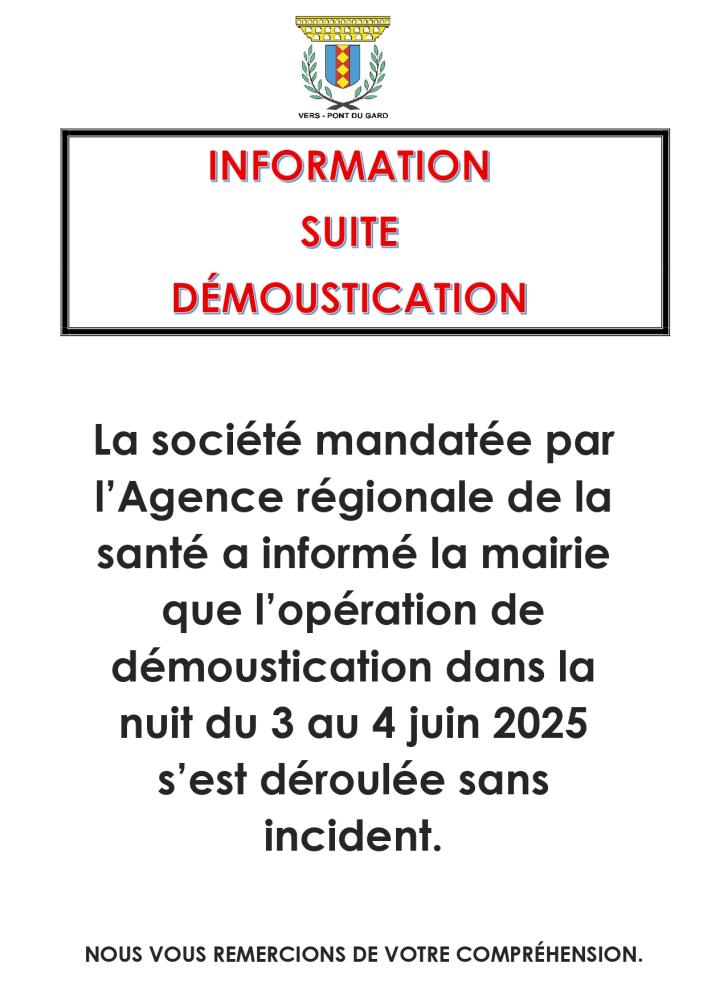 VERS - PONT DU GARD

INFORMATION
SUITE
DÉMOUSTICATION

La société mandatée par l'Agence régionale de la santé a informé la mairie que l'opération de démoustication dans la nuit du 3 au 4 juin 2025 s'est déroulée sans incident.

NOUS VOUS REMERCIONS DE VOTRE COMPRÉHENSION.